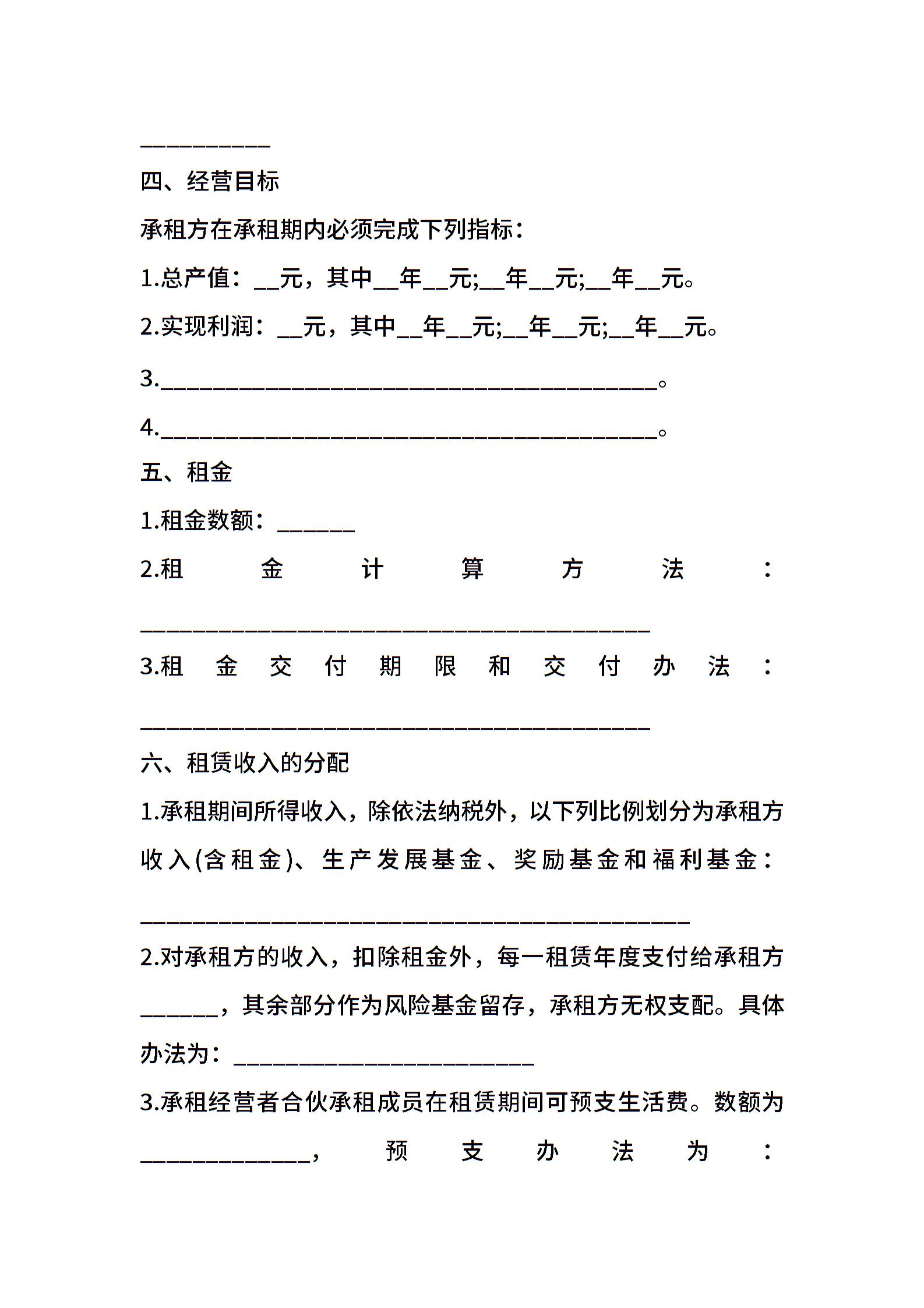 __________

四、经营目标

承租方在承租期内必须完成下列指标：

1.总产值：__元，其中__年__元;__年__元;__年__元。

2.实现利润：__元，其中__年__元;__年__元;__年__元。

3.______________________________________。

4.______________________________________。

五、租金

1.租金数额：______

2.租金计算方法：_______________________________________

3.租金交付期限和交付办法：_______________________________________

六、租赁收入的分配

1.承租期间所得收入，除依法纳税外，以下列比例划分为承租方收入(含租金)、生产发展基金、奖励基金和福利基金：__________________________________________

2.对承租方的收入，扣除租金外，每一租赁年度支付给承租方______，其余部分作为风险基金留存，承租方无权支配。具体办法为：_______________________

3.承租经营者合伙承租成员在租赁期间可预支生活费。数额为_____________，预支办法为：